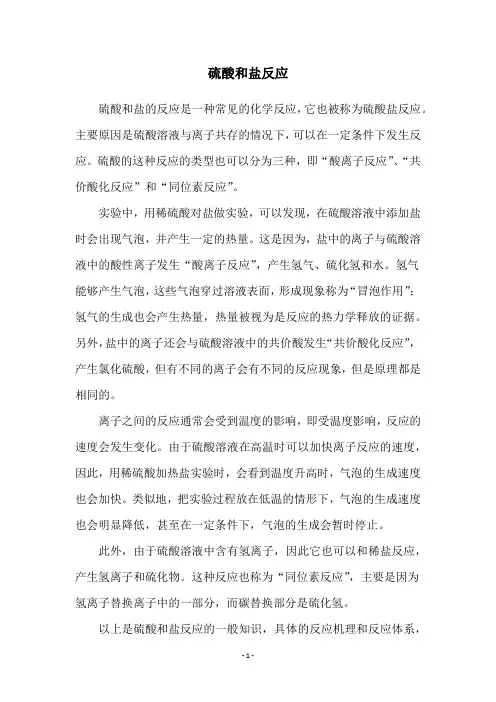 硫酸和盐反应

硫酸和盐的反应是一种常见的化学反应，它也被称为硫酸盐反应。主要原因是硫酸溶液与离子共存的情况下，可以在一定条件下发生反应。硫酸的这种反应的类型也可以分为三种，即“酸离子反应”、“共价酸化反应”和“同位素反应”。

实验中，用稀硫酸对盐做实验，可以发现，在硫酸溶液中添加盐时会出现气泡，并产生一定的热量。这是因为，盐中的离子与硫酸溶液中的酸性离子发生“酸离子反应”，产生氢气、硫化氢和水。氢气能够产生气泡，这些气泡穿过溶液表面，形成现象称为“冒泡作用”；氢气的生成也会产生热量，热量被视为是反应的热力学释放的证据。另外，盐中的离子还会与硫酸溶液中的共价酸发生“共价酸化反应”，产生氯化硫酸，但有不同的离子会有不同的反应现象，但是原理都是相同的。

离子之间的反应通常会受到温度的影响，即受温度影响，反应的速度会发生变化。由于硫酸溶液在高温时可以加快离子反应的速度，因此，用稀硫酸加热盐实验时，会看到温度升高时，气泡的生成速度也会加快。类似地，把实验过程放在低温的情形下，气泡的生成速度也会明显降低，甚至在一定条件下，气泡的生成会暂时停止。

此外，由于硫酸溶液中含有氢离子，因此它也可以和稀盐反应，产生氢离子和硫化物。这种反应也称为“同位素反应”，主要是因为氢离子替换离子中的一部分，而碳替换部分是硫化氢。

以上是硫酸和盐反应的一般知识，具体的反应机理和反应体系，

- 1 -